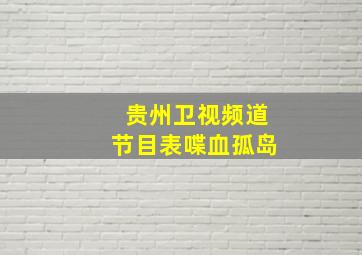 贵州卫视频道
节目表喋血孤岛